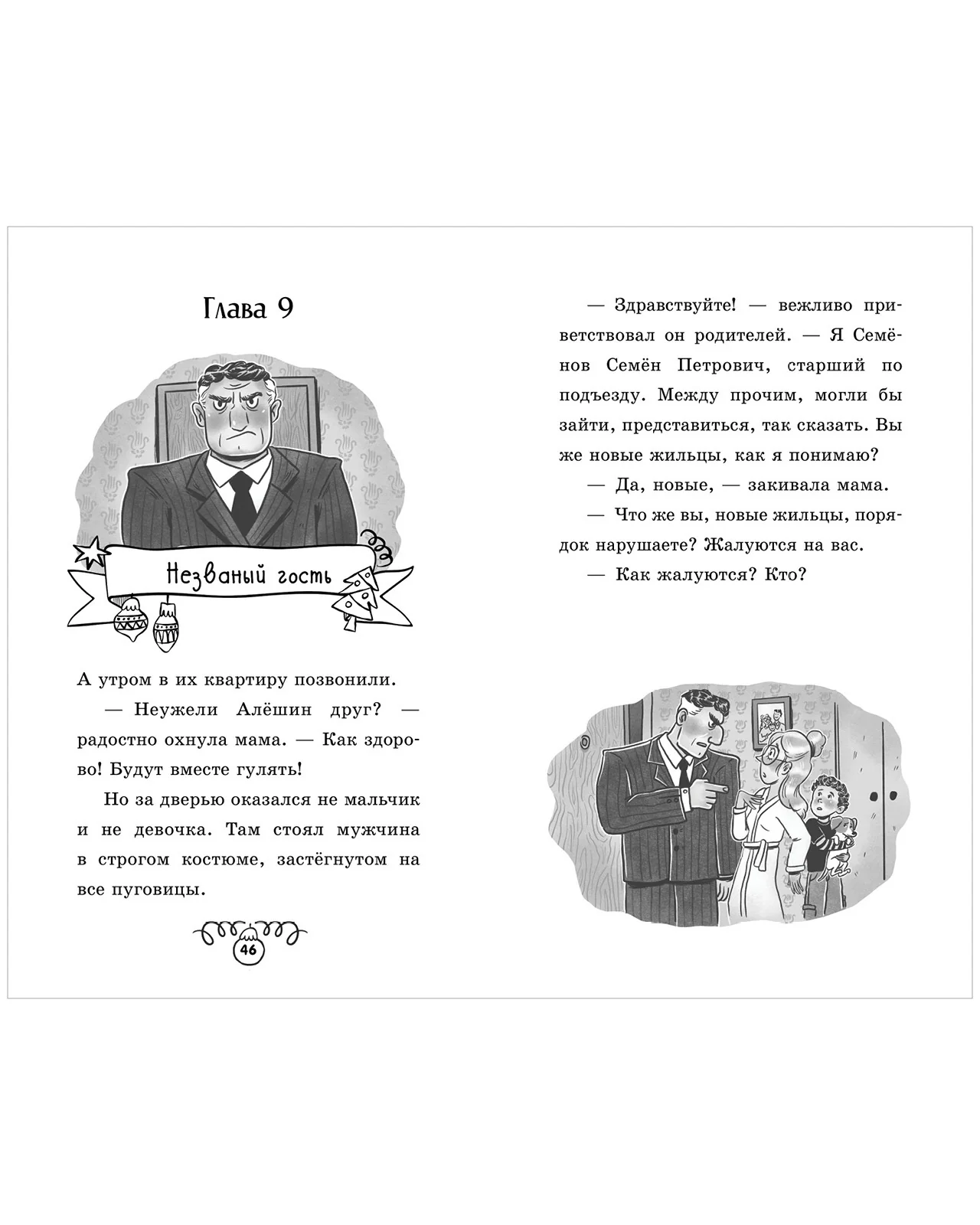 Глава 9

Незваный гость

А утром в их квартиру позвонили.

— Неужели Алёшин друг? — радостно охнула мама. — Как здорово! Будут вместе гулять!

Но за дверью оказался не мальчик и не девочка. Там стоял мужчина в строгом костюме, застёгнутом на все пуговицы.

46

— Здравствуйте! — вежливо приветствовал он родителей. — Я Семёнов Семён Петрович, старший по подъезду. Между прочим, могли бы зайти, представиться, так сказать. Вы же новые жильцы, как я понимаю?

— Да, новые, — закивала мама.

— Что же вы, новые жильцы, порядок нарушаете? Жалуются на вас.

— Как жалуются? Кто?